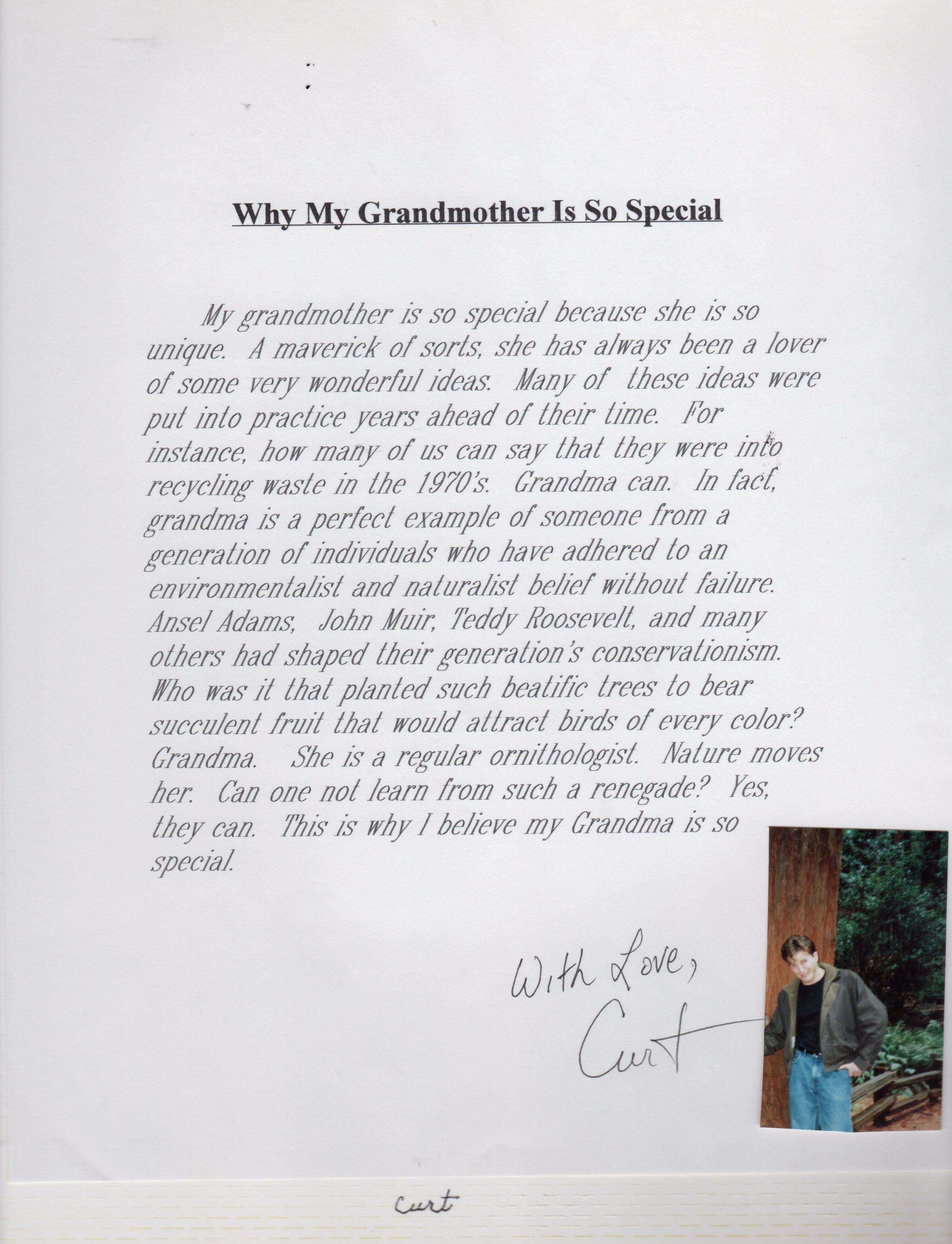 Why My Grandmother Is So Special

My grandmother is so special because she is so unique. A maverick of sorts, she has always been a lover of some very wonderful ideas. Many of these ideas were put into practice years ahead of their time. For instance, how many of us can say that they were into recycling waste in the 1970's. Grandma can. In fact, grandma is a perfect example of someone from a generation of individuals who have adhered to an environmentalist and naturalist belief without failure. Ansel Adams, John Muir, Teddy Roosevelt, and many others had shaped their generation's conservationism. Who was it that planted such beatific trees to bear succulent fruit that would attract birds of every color? Grandma. She is a regular ornithologist. Nature moves her. Can one not learn from such a renegade? Yes, they can. This is why I believe my Grandma is so special.

With Love,
Curt

Curt